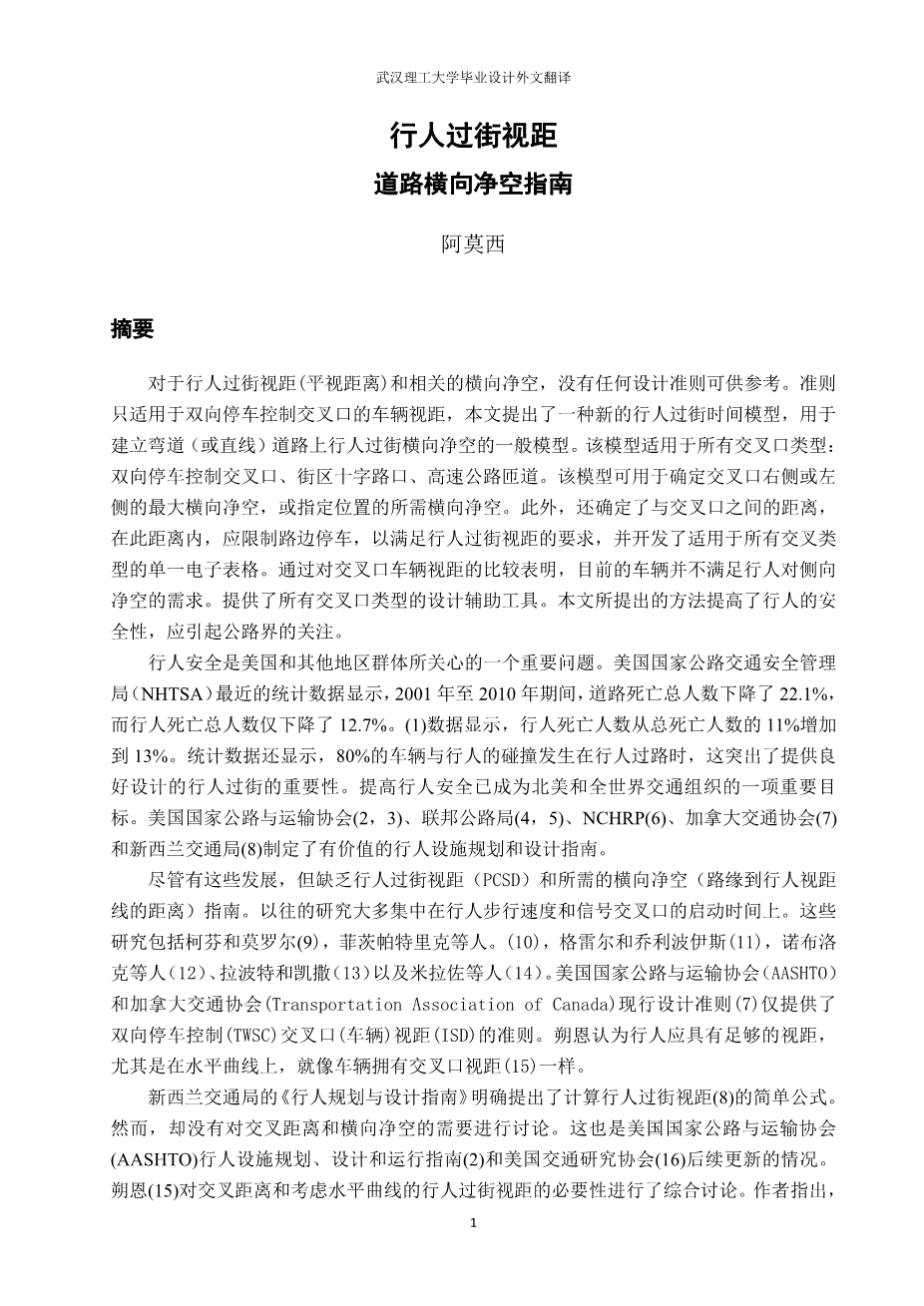 武汉理工大学毕业设计外文翻译

行人过街视距

道路横向净空指南

阿莫西

摘要

对于行人过街视距(平视距离)和相关的横向净空，没有任何设计准则可供参考。准则只适用于双向停车控制交叉口的车辆视距，本文提出了一种新的行人过街时间模型，用于建立弯道（或直线）道路上行人过街横向净空的一般模型。该模型适用于所有交叉口类型：双向停车控制交叉口、街区十字路口、高速公路匝道。该模型可用于确定交叉口右侧或左侧的最大横向净空，或指定位置的所需横向净空。此外，还确定了与交叉口之间的距离，在此距离内，应限制路边停车，以满足行人过街视距的要求，并开发了适用于所有交叉类型的单一电子表格。通过对交叉口车辆视距的比较表明，目前的车辆并不满足行人对侧向净空的需求。提供了所有交叉口类型的设计辅助工具。本文所提出的方法提高了行人的安全性，应引起公路界的关注。

行人安全是美国和其他地区群体所关心的一个重要问题。美国国家公路交通安全管理局（NHTSA）最近的统计数据显示，2001 年至 2010 年期间，道路死亡总人数下降了 22.1%，而行人死亡总人数仅下降了 12.7%。(1)数据显示，行人死亡人数从总死亡人数的 11%增加到 13%。统计数据还显示，80%的车辆与行人的碰撞发生在行人过路时，这突出了提供良好设计的行人过街的重要性。提高行人安全已成为北美和全世界交通组织的一项重要目标。美国国家公路与运输协会(2，3)、联邦公路局(4，5)、NCHRP(6)、加拿大交通协会(7)和新西兰交通局(8)制定了有价值的行人设施规划和设计指南。

尽管有这些发展，但缺乏行人过街视距（PCSD）和所需的横向净空（路缘到行人视距线的距离）指南。以往的研究大多集中在行人步行速度和信号交叉口的启动时间上。这些研究包括柯芬和莫罗尔(9)，菲茨帕特里克等人。(10)，格雷尔和乔利波伊斯(11)，诺布洛克等人(12)、拉波特和凯撒(13)以及米拉佐等人(14)。美国国家公路与运输协会(AASHTO)和加拿大交通协会(Transportation Association of Canada)现行设计准则(7)仅提供了双向停车控制(TWSC)交叉口(车辆)视距(ISD)的准则。朔恩认为行人应具有足够的视距，尤其是在水平曲线上，就像车辆拥有交叉口视距(15)一样。

新西兰交通局的《行人规划与设计指南》明确提出了计算行人过街视距(8)的简单公式。然而，却没有对交叉距离和横向净空的需要进行讨论。这也是美国国家公路与运输协会(AASHTO)行人设施规划、设计和运行指南(2)和美国交通研究协会(16)后续更新的情况。朔恩(15)对交叉距离和考虑水平曲线的行人过街视距的必要性进行了综合讨论。作者指出，

1